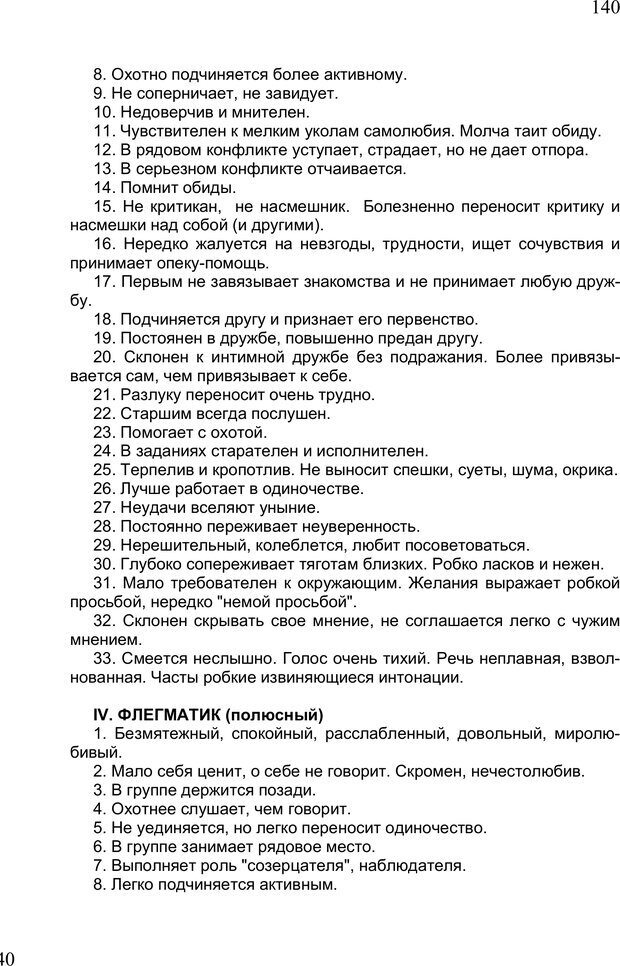 140

8. Охотно подчиняется более активному.
9. Не соперничает, не завидует.
10. Недоверчив и мнителен.
11. Чувствителен к мелким уколам самолюбия. Молча таит обиду.
12. В рядовом конфликте уступает, страдает, но не дает отпора.
13. В серьезном конфликте отчаивается.
14. Помнит обиды.
15. Не критикан, не насмешник. Болезненно переносит критику и насмешки над собой (и другими).
16. Нередко жалуется на невзгоды, трудности, ищет сочувствия и принимает опеку-помощь.
17. Первым не завязывает знакомства и не принимает любую дружбу.
18. Подчиняется другу и признает его первенство.
19. Постоянен в дружбе, повышенно предан другу.
20. Склонен к интимной дружбе без подражания. Более привязывается сам, чем привязывает к себе.
21. Разлуку переносит очень трудно.
22. Старшим всегда послушен.
23. Помогает с охотой.
24. В заданиях старателен и исполнителен.
25. Терпелив и кропотлив. Не выносит спешки, суеты, шума, окрика.
26. Лучше работает в одиночестве.
27. Неудачи вселяют уныние.
28. Постоянно переживает неуверенность.
29. Нерешительный, колеблется, любит посоветоваться.
30. Глубоко сопереживает тяготам близких. Робко ласков и нежен.
31. Мало требователен к окружающим. Желания выражает робкой просьбой, нередко "немой просьбой".
32. Склонен скрывать свое мнение, не соглашается легко с чужим мнением.
33. Смеется неслышно. Голос очень тихий. Речь неплавная, взволнованная. Часты робкие извиняющиеся интонации.

IV. ФЛЕГМАТИК (полюсный)
1. Безмятежный, спокойный, расслабленный, довольный, миролюбивый.
2. Мало себя ценит, о себе не говорит. Скромен, нечестолюбив.
3. В группе держится позади.
4. Охотнее слушает, чем говорит.
5. Не уединяется, но легко переносит одиночество.
6. В группе занимает рядовое место.
7. Выполняет роль "созерцателя", наблюдателя.
8. Легко подчиняется активным.

40